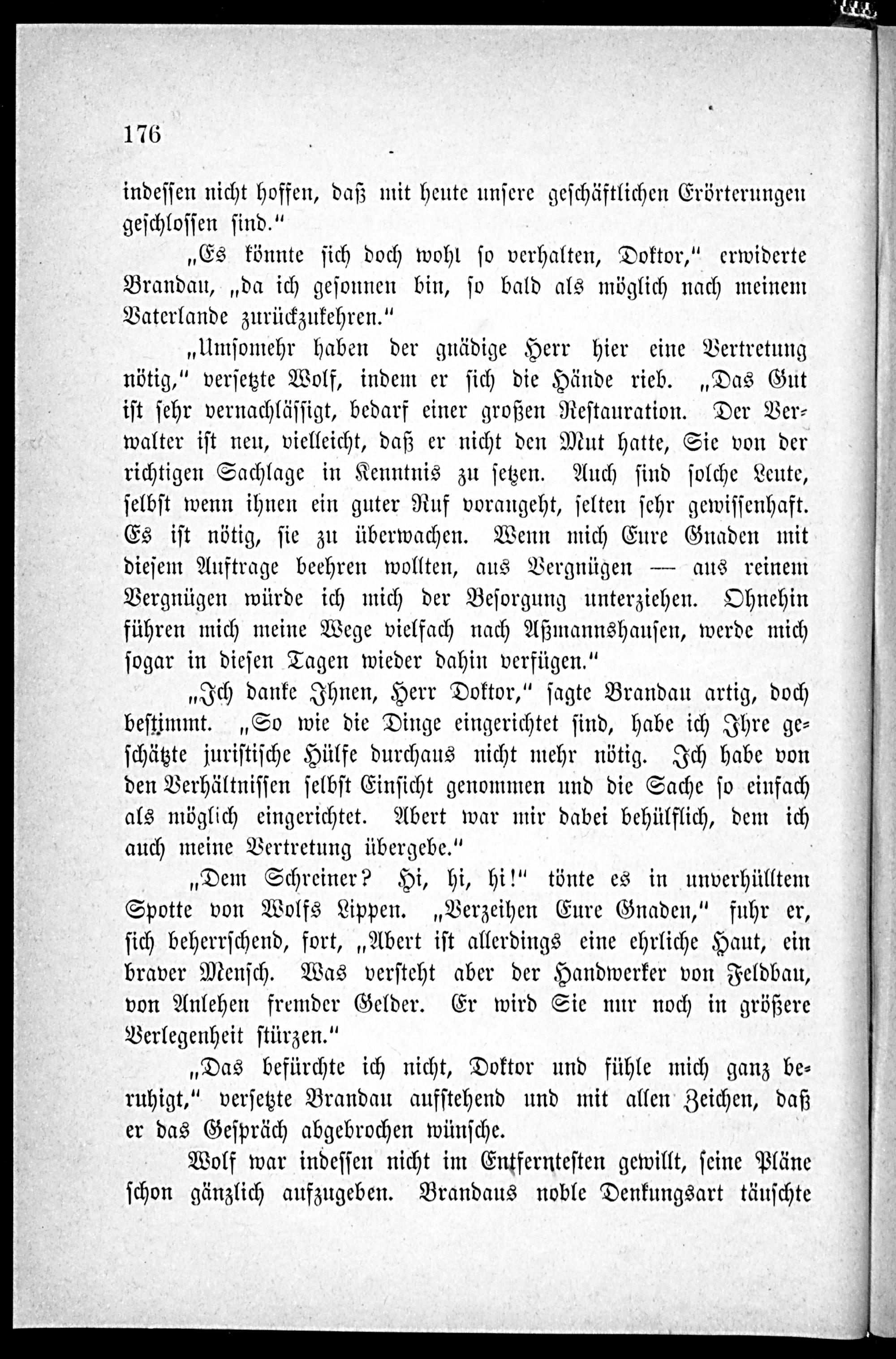 176

indessen nicht hoffen, daß mit heute unsere geschäftlichen Erörterungen geschlossen sind."

„Es könnte sich doch wohl so verhalten, Doktor," erwiderte Brandau, „da ich gesonnen bin, so bald als möglich nach meinem Vaterlande zurückzukehren."

„Umsomehr haben der gnädige Herr hier eine Vertretung nötig," versetzte Wolf, indem er sich die Hände rieb. „Das Gut ist sehr vernachlässigt, bedarf einer großen Restauration. Der Verwalter ist neu, vielleicht, daß er nicht den Mut hatte, Sie von der richtigen Sachlage in Kenntnis zu setzen. Auch sind solche Leute, selbst wenn ihnen ein guter Ruf vorangeht, selten sehr gewissenhaft. Es ist nötig, sie zu überwachen. Wenn mich Eure Gnaden mit diesem Auftrage beehren wollten, aus Vergnügen — aus reinem Vergnügen würde ich mich der Besorgung unterziehen. Ohnehin führen mich meine Wege vielfach nach Aßmannshausen, werde mich sogar in diesen Tagen wieder dahin verfügen."

„Ich danke Ihnen, Herr Doktor," sagte Brandau artig, doch bestimmt. „So wie die Dinge eingerichtet sind, habe ich Ihre geschätzte juristische Hülfe durchaus nicht mehr nötig. Ich habe von den Verhältnissen selbst Einsicht genommen und die Sache so einfach als möglich eingerichtet. Albert war mir dabei behülflich, dem ich auch meine Vertretung übergebe."

„Dem Schreiner? Hi, hi, hi!" tönte es in unverhülltem Spotte von Wolfs Lippen. „Verzeihen Eure Gnaden," fuhr er, sich beherrschend, fort, „Albert ist allerdings eine ehrliche Haut, ein braver Mensch. Was versteht aber der Handwerker von Feldbau, von Anlehen fremder Gelder. Er wird Sie nur noch in größere Verlegenheit stürzen."

„Das befürchte ich nicht, Doktor und fühle mich ganz beruhigt," versetzte Brandau aufstehend und mit allen Zeichen, daß er das Gespräch abgebrochen wünsche.

Wolf war indessen nicht im Entferntesten gewillt, seine Pläne schon gänzlich aufzugeben. Brandaus noble Denkungsart täuschte